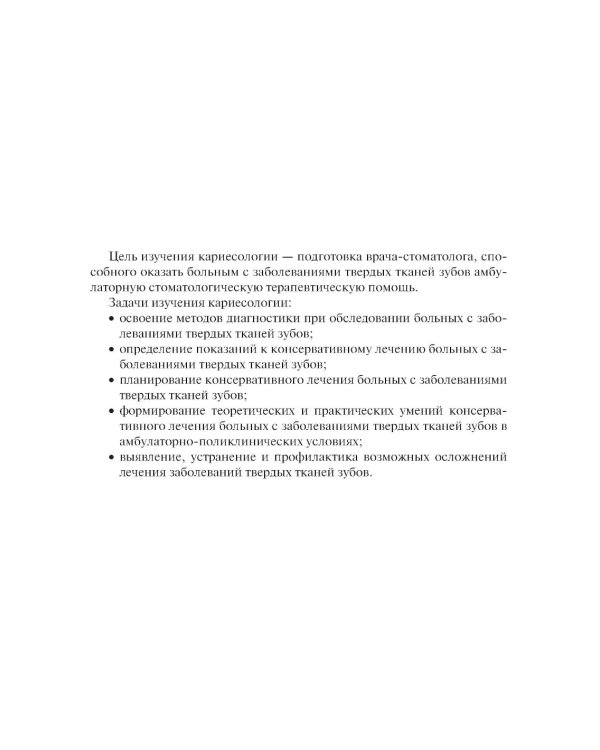 Цель изучения кариесологии — подготовка врача-стоматолога, способного оказать больным с заболеваниями твердых тканей зубов амбулаторную стоматологическую терапевтическую помощь.

Задачи изучения кариесологии:

• освоение методов диагностики при обследовании больных с заболеваниями твердых тканей зубов;

• определение показаний к консервативному лечению больных с заболеваниями твердых тканей зубов;

• планирование консервативного лечения больных с заболеваниями твердых тканей зубов;

• формирование теоретических и практических умений консервативного лечения больных с заболеваниями твердых тканей зубов в амбулаторно-поликлинических условиях;

• выявление, устранение и профилактика возможных осложнений лечения заболеваний твердых тканей зубов.